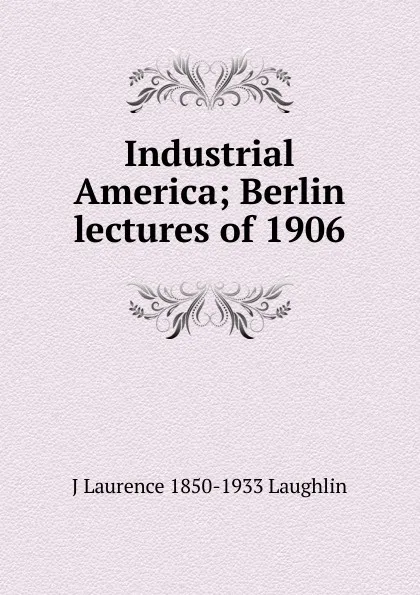 Industrial America; Berlin lectures of 1906

J Laurence 1850-1933 Laughlin